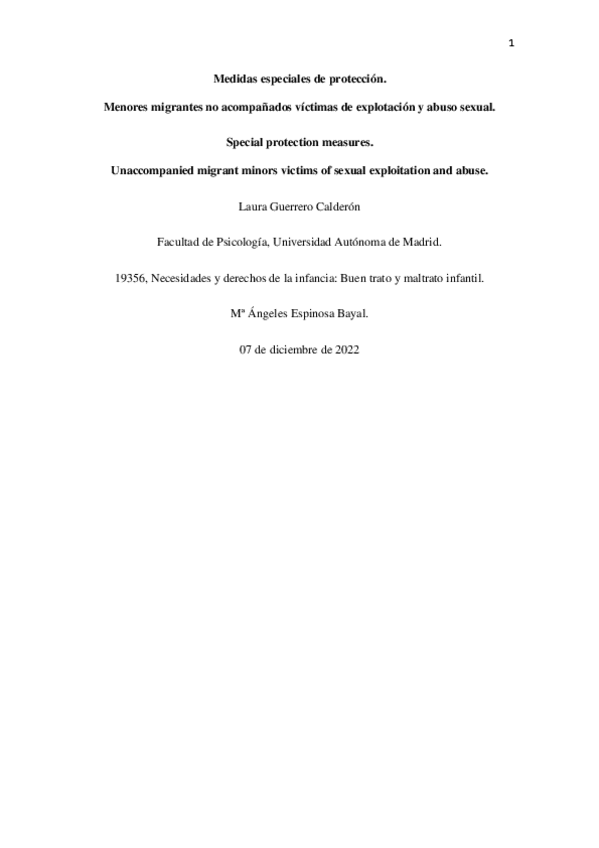 1

Medidas especiales de protección.

Menores migrantes no acompañados víctimas de explotación y abuso sexual.

Special protection measures.

Unaccompanied migrant minors victims of sexual exploitation and abuse.

Laura Guerrero Calderón

Facultad de Psicología, Universidad Autónoma de Madrid.

19356, Necesidades y derechos de la infancia: Buen trato y maltrato infantil.

Mª Ángeles Espinosa Bayal.

07 de diciembre de 2022